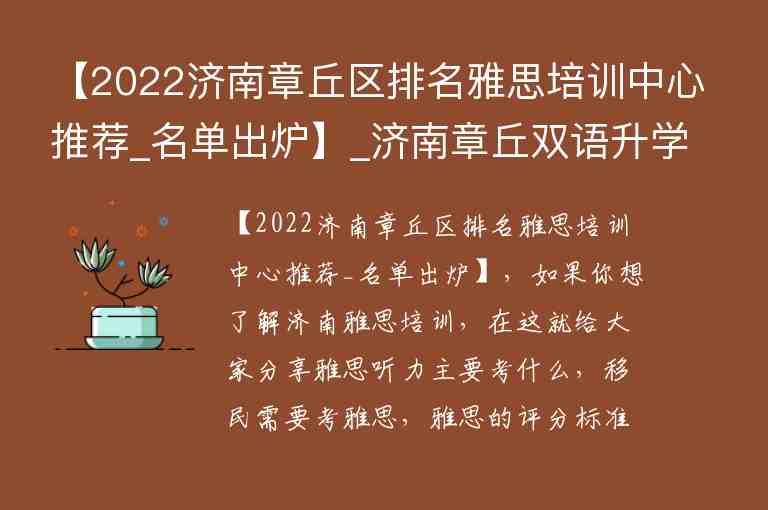 【2022济南章丘区排名雅思培训中心推荐_名单出炉】_济南章丘双语升学

【2022济南章丘区排名雅思培训中心推荐-名单出炉】，如果你想了解济南雅思培训，在这就给大家分享雅思听力主要考什么，移民需要考雅思，雅思的评分标准